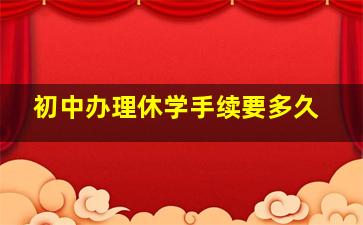 初中办理休学手续要多久